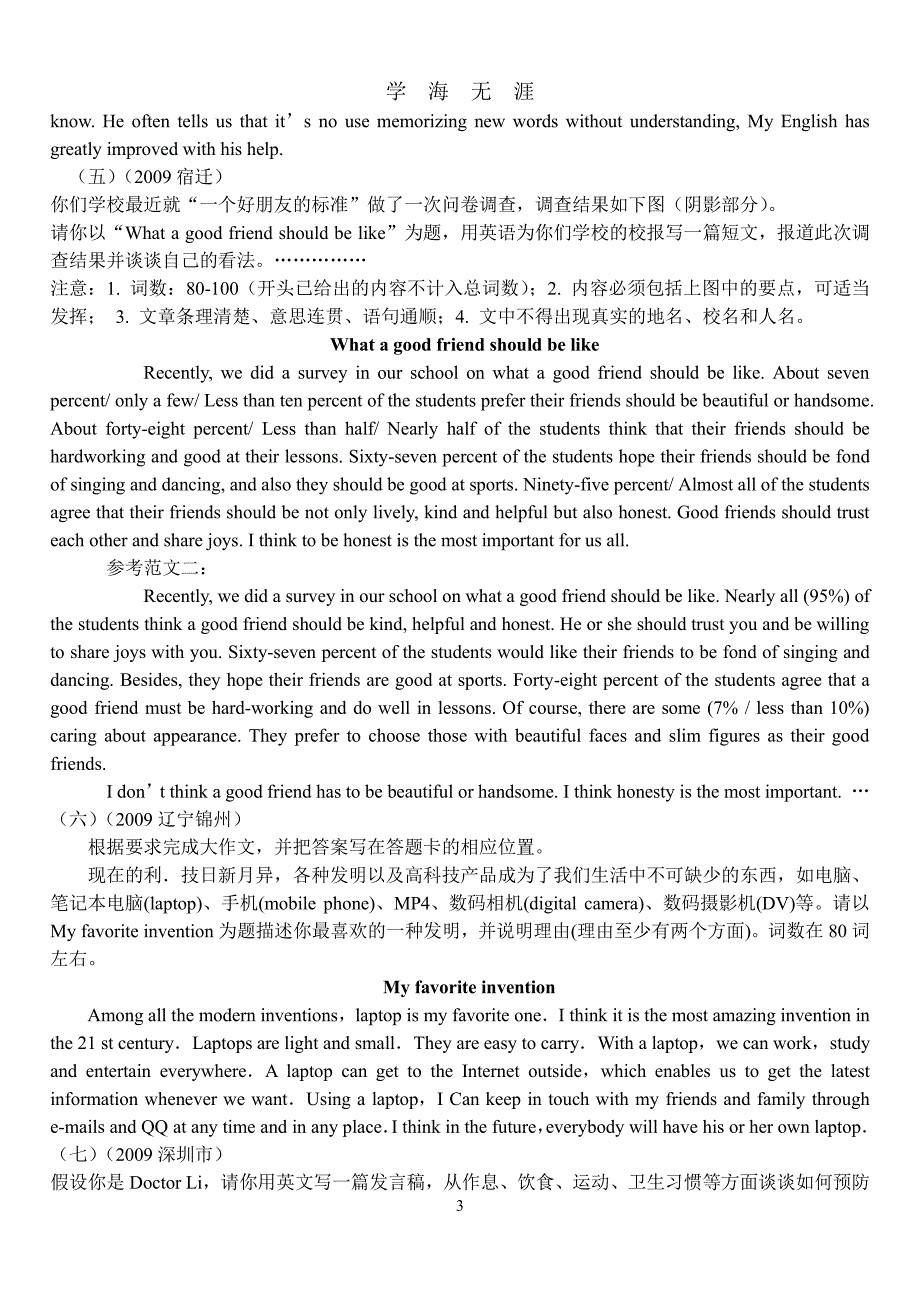 学 海 无 涯

know. He often tells us that it’s no use memorizing new words without understanding, My English has greatly improved with his help.

（五）（2009 宿迁）

你们学校最近就“一个好朋友的标准”做了一次问卷调查，调查结果如下图（阴影部分）。

请你以“What a good friend should be like”为题，用英语为你们学校的校报写一篇短文，报道此次调查结果并谈谈自己的看法。……………

注意：1. 词数：80-100（开头已给出的内容不计入总词数）；2. 内容必须包括上图中的要点，可适当发挥； 3. 文章条理清楚、意思连贯、语句通顺；4. 文中不得出现真实的地名、校名和人名。

What a good friend should be like

Recently, we did a survey in our school on what a good friend should be like. About seven percent/ only a few/ Less than ten percent of the students prefer their friends should be beautiful or handsome. About forty-eight percent/ Less than half/ Nearly half of the students think that their friends should be hardworking and good at their lessons. Sixty-seven percent of the students hope their friends should be fond of singing and dancing, and also they should be good at sports. Ninety-five percent/ Almost all of the students agree that their friends should be not only lively, kind and helpful but also honest. Good friends should trust each other and share joys. I think to be honest is the most important for us all.

参考范文二：

Recently, we did a survey in our school on what a good friend should be like. Nearly all (95%) of the students think a good friend should be kind, helpful and honest. He or she should trust you and be willing to share joys with you. Sixty-seven percent of the students would like their friends to be fond of singing and dancing. Besides, they hope their friends are good at sports. Forty-eight percent of the students agree that a good friend must be hard-working and do well in lessons. Of course, there are some (7% / less than 10%) caring about appearance. They prefer to choose those with beautiful faces and slim figures as their good friends.

I don’t think a good friend has to be beautiful or handsome. I think honesty is the most important. …

（六）（2009 辽宁锦州）

根据要求完成大作文，并把答案写在答题卡的相应位置。

现在的利．技日新月异，各种发明以及高科技产品成为了我们生活中不可缺少的东西，如电脑、笔记本电脑(laptop)、手机(mobile phone)、MP4、数码相机(digital camera)、数码摄影机(DV)等。请以 My favorite invention 为题描述你最喜欢的一种发明，并说明理由(理由至少有两个方面)。词数在 80 词左右。

My favorite invention

Among all the modern inventions，laptop is my favorite one．I think it is the most amazing invention in the 21 st century．Laptops are light and small．They are easy to carry．With a laptop，we can work，study and entertain everywhere．A laptop can get to the Internet outside，which enables us to get the latest information whenever we want．Using a laptop，I Can keep in touch with my friends and family through e-mails and QQ at any time and in any place．I think in the future，everybody will have his or her own laptop．

（七）（2009 深圳市）

假设你是 Doctor Li，请你用英文写一篇发言稿，从作息、饮食、运动、卫生习惯等方面谈谈如何预防

3